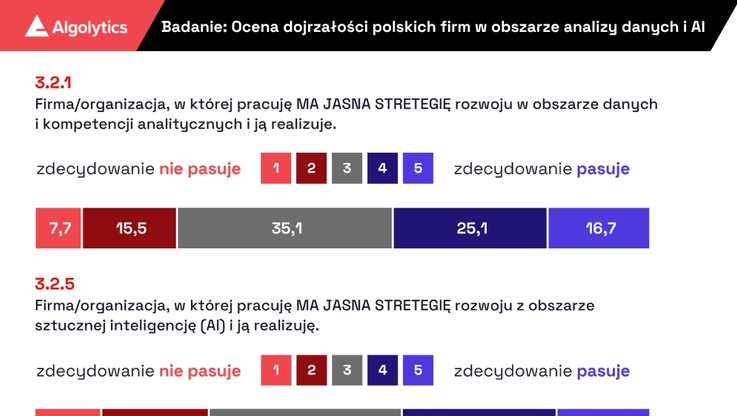 Algolytics

Badanie: Ocena dojrzałości polskich firm w obszarze analizy danych i AI

3.2.1
Firma/organizacja, w której pracuję MA JASNA STRETEGIĘ rozwoju w obszarze danych i kompetencji analitycznych i ją realizuje.

zdecydowanie nie pasuje 1 2 3 4 5 zdecydowanie pasuje

7,7 15,5 35,1 25,1 16,7

3.2.5
Firma/organizacja, w której pracuję MA JASNA STRETEGIĘ rozwoju z obszarze sztucznej inteligencję (AI) i ją realizuję.

zdecydowanie nie pasuje 1 2 3 4 5 zdecydowanie pasuje